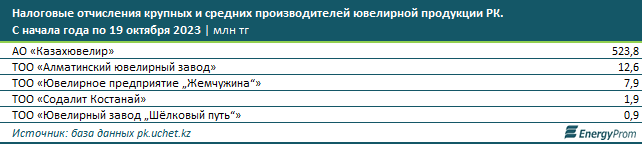 Налоговые отчисления крупных и средних производителей ювелирной продукции РК. С начала года по 19 октября 2023 | млн тг

| | |
|---|---|
| АО «Казахювелир» | 523,8 |
| ТОО «Алматинский ювелирный завод» | 12,6 |
| ТОО «Ювелирное предприятие „Жемчужина“» | 7,9 |
| ТОО «Содалит Костанай» | 1,9 |
| ТОО «Ювелирный завод „Шёлковый путь“» | 0,9 |

Источник: база данных pk.uchet.kz

EnergyProm